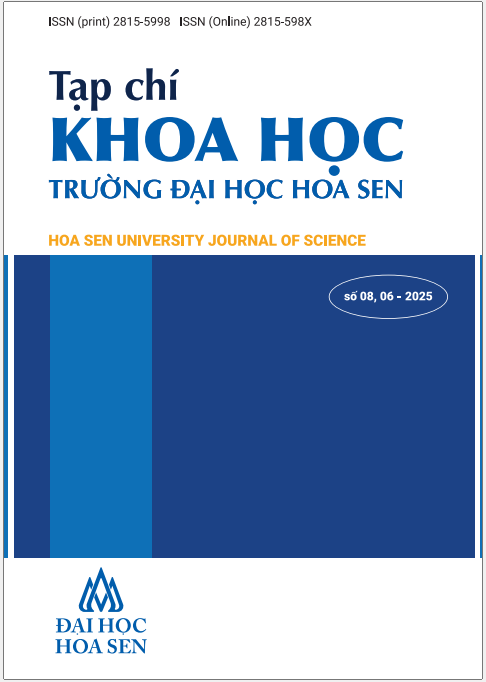 ISSN (print) 2815-5998 ISSN (Online) 2815-598X

Tạp chí
KHOA HỌC
TRƯỜNG ĐẠI HỌC HOA SEN

HOA SEN UNIVERSITY JOURNAL OF SCIENCE

số 08, 06 - 2025

ĐẠI HỌC
HOA SEN